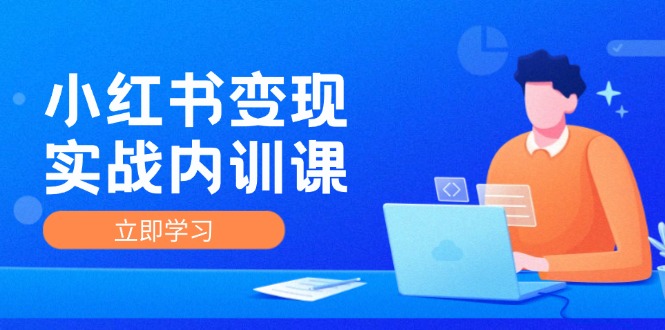 小红书变现
实战内训课

立即学习